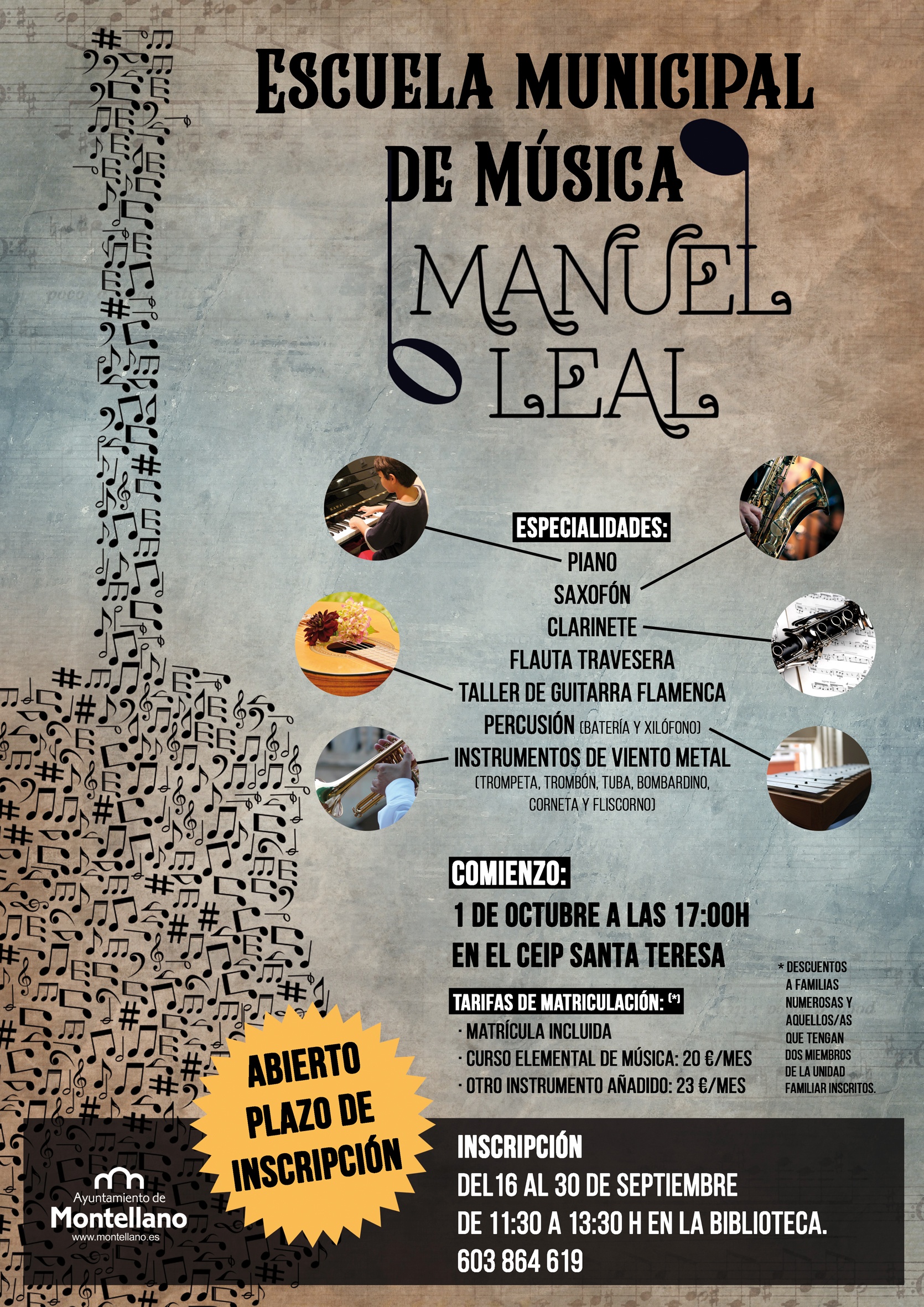 ESCUELA MUNICIPAL DE MÚSICA

MANUEL LEAL

ESPECIALIDADES:
PIANO
SAXOFÓN
CLARINETE
FLAUTA TRAVESERA
TALLER DE GUITARRA FLAMENCA
PERCUSIÓN (BATERÍA Y XILÓFONO)
INSTRUMENTOS DE VIENTO METAL
(TROMPETA, TROMBÓN, TUBA, BOMBARDINO, CORNETA Y FLISCORNO)

COMIENZO:
1 DE OCTUBRE A LAS 17:00H
EN EL CEIP SANTA TERESA

TARIFAS DE MATRICULACIÓN: (*)
· MATRÍCULA INCLUIDA
· CURSO ELEMENTAL DE MÚSICA: 20 €/MES
· OTRO INSTRUMENTO AÑADIDO: 23 €/MES

* DESCUENTOS A FAMILIAS NUMEROSAS Y AQUELLOS/AS QUE TENGAN DOS MIEMBROS DE LA UNIDAD FAMILIAR INSCRITOS.

ABIERTO PLAZO DE INSCRIPCIÓN

Ayuntamiento de
Montellano
www.montellano.es

INSCRIPCIÓN
DEL 16 AL 30 DE SEPTIEMBRE
DE 11:30 A 13:30 H EN LA BIBLIOTECA.
603 864 619